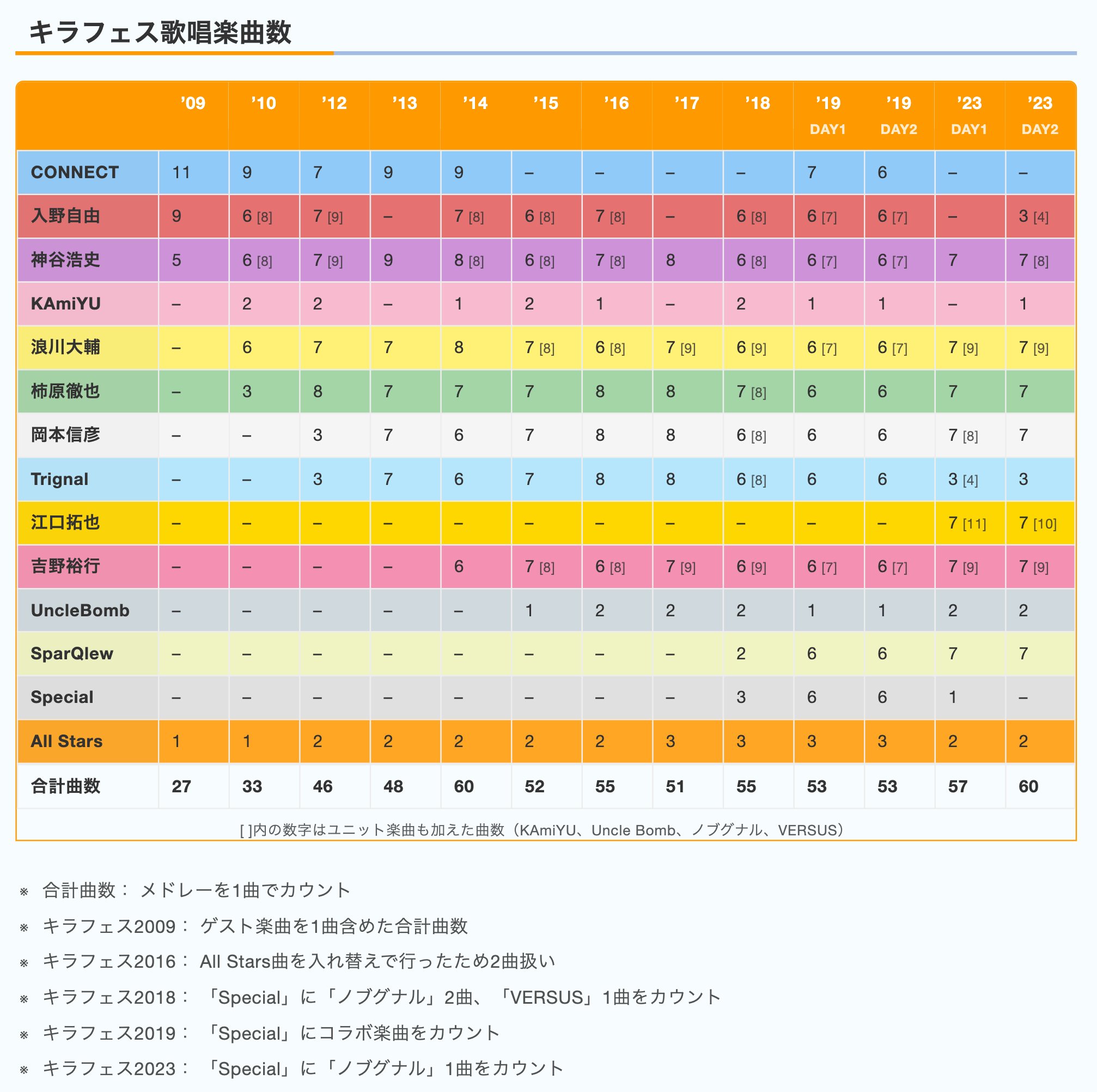 キラフェス歌唱楽曲数

| | ’09 | ’10 | ’12 | ’13 | ’14 | ’15 | ’16 | ’17 | ’18 | ’19 DAY1 | ’19 DAY2 | ’23 DAY1 | ’23 DAY2 |
|---|---|---|---|---|---|---|---|---|---|---|---|---|---|
| CONNECT | 11 | 9 | 7 | 9 | 9 | – | – | – | – | 7 | 6 | – | – |
| 入野自由 | 9 | 6 [8] | 7 [9] | – | 7 [8] | 6 [8] | 7 [8] | – | 6 [8] | 6 [7] | 6 [7] | – | 3 [4] |
| 神谷浩史 | 5 | 6 [8] | 7 [9] | 9 | 8 [8] | 6 [8] | 7 [8] | 8 | 6 [8] | 6 [7] | 6 [7] | 7 | 7 [8] |
| KAmiYU | – | 2 | 2 | – | 1 | 2 | 1 | – | 2 | 1 | 1 | – | 1 |
| 浪川大輔 | – | 6 | 7 | 7 | 8 | 7 [8] | 6 [8] | 7 [9] | 6 [9] | 6 [7] | 6 [7] | 7 [9] | 7 [9] |
| 柿原徹也 | – | 3 | 8 | 7 | 7 | 7 | 8 | 8 | 7 [8] | 6 | 6 | 7 | 7 |
| 岡本信彦 | – | – | 3 | 7 | 6 | 7 | 8 | 8 | 6 [8] | 6 | 6 | 7 [8] | 7 |
| Trignal | – | – | 3 | 7 | 6 | 7 | 8 | 8 | 6 [8] | 6 | 6 | 3 [4] | 3 |
| 江口拓也 | – | – | – | – | – | – | – | – | – | – | – | 7 [11] | 7 [10] |
| 吉野裕行 | – | – | – | – | 6 | 7 [8] | 6 [8] | 7 [9] | 6 [9] | 6 [7] | 6 [7] | 7 [9] | 7 [9] |
| UncleBomb | – | – | – | – | – | 1 | 2 | 2 | 2 | 1 | 1 | 2 | 2 |
| SparQlew | – | – | – | – | – | – | – | – | 2 | 6 | 6 | 7 | 7 |
| Special | – | – | – | – | – | – | – | – | 3 | 6 | 6 | 1 | – |
| All Stars | 1 | 1 | 2 | 2 | 2 | 2 | 2 | 3 | 3 | 3 | 3 | 2 | 2 |
| 合計曲数 | 27 | 33 | 46 | 48 | 60 | 52 | 55 | 51 | 55 | 53 | 53 | 57 | 60 |

[ ]内の数字はユニット楽曲も加えた曲数（KAmiYU、Uncle Bomb、ノブグナル、VERSUS）

※ 合計曲数： メドレーを1曲でカウント

※ キラフェス2009： ゲスト楽曲を1曲含めた合計曲数

※ キラフェス2016： All Stars曲を入れ替えで行ったため2曲扱い

※ キラフェス2018： 「Special」に「ノブグナル」2曲、「VERSUS」1曲をカウント

※ キラフェス2019： 「Special」にコラボ楽曲をカウント

※ キラフェス2023： 「Special」に「ノブグナル」1曲をカウント